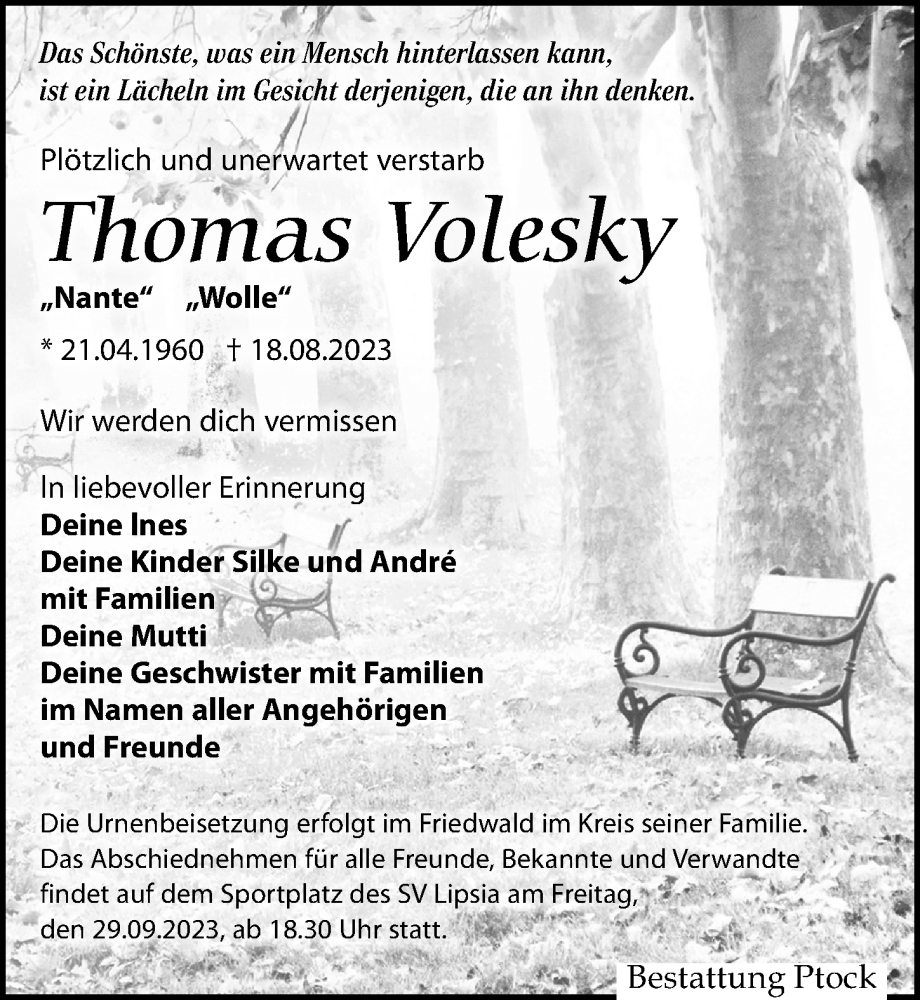 Das Schönste, was ein Mensch hinterlassen kann, ist ein Lächeln im Gesicht derjenigen, die an ihn denken.

Plötzlich und unerwartet verstarb

Thomas Volesky

„Nante“ „Wolle“

* 21.04.1960 † 18.08.2023

Wir werden dich vermissen

In liebevoller Erinnerung
Deine Ines
Deine Kinder Silke und André mit Familien
Deine Mutti
Deine Geschwister mit Familien
im Namen aller Angehörigen und Freunde

Die Urnenbeisetzung erfolgt im Friedwald im Kreis seiner Familie. Das Abschiednehmen für alle Freunde, Bekannte und Verwandte findet auf dem Sportplatz des SV Lipsia am Freitag, den 29.09.2023, ab 18.30 Uhr statt.

Bestattung Ptock